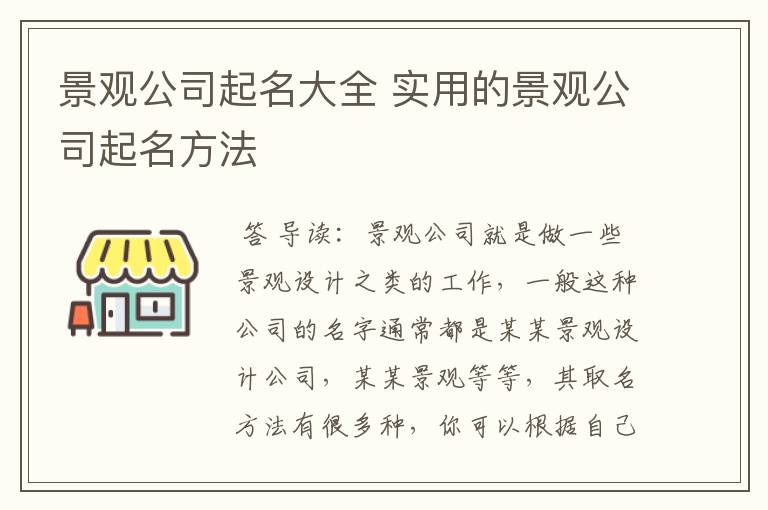 景观公司起名大全 实用的景观公司起名方法

答 导读：景观公司就是做一些景观设计之类的工作，一般这种公司的名字通常都是某某景观设计公司，某某景观等等，其取名方法有很多种，你可以根据自己